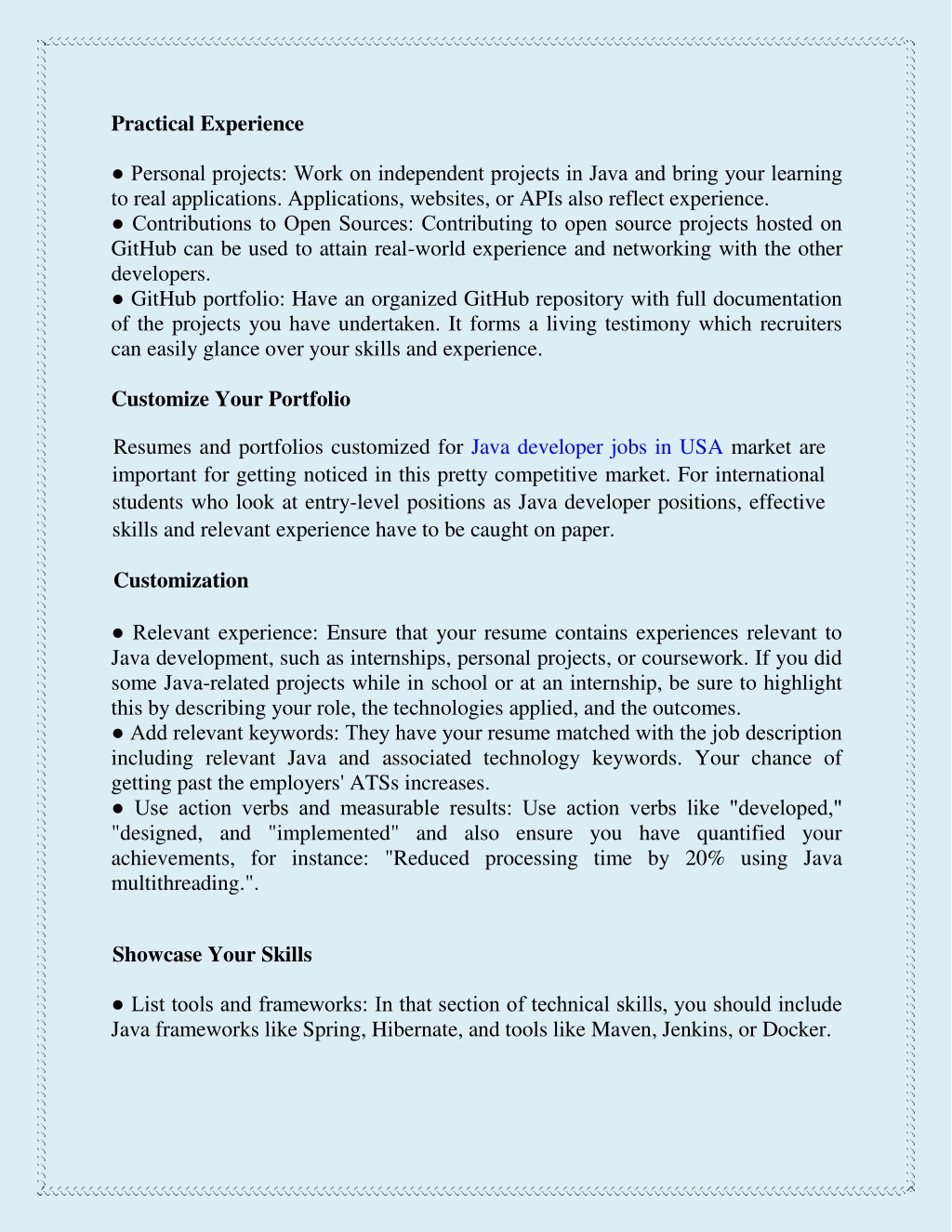 Practical Experience

● Personal projects: Work on independent projects in Java and bring your learning to real applications. Applications, websites, or APIs also reflect experience.
● Contributions to Open Sources: Contributing to open source projects hosted on GitHub can be used to attain real-world experience and networking with the other developers.
● GitHub portfolio: Have an organized GitHub repository with full documentation of the projects you have undertaken. It forms a living testimony which recruiters can easily glance over your skills and experience.

Customize Your Portfolio

Resumes and portfolios customized for Java developer jobs in USA market are important for getting noticed in this pretty competitive market. For international students who look at entry-level positions as Java developer positions, effective skills and relevant experience have to be caught on paper.

Customization

● Relevant experience: Ensure that your resume contains experiences relevant to Java development, such as internships, personal projects, or coursework. If you did some Java-related projects while in school or at an internship, be sure to highlight this by describing your role, the technologies applied, and the outcomes.
● Add relevant keywords: They have your resume matched with the job description including relevant Java and associated technology keywords. Your chance of getting past the employers' ATSs increases.
● Use action verbs and measurable results: Use action verbs like "developed," "designed, and "implemented" and also ensure you have quantified your achievements, for instance: "Reduced processing time by 20% using Java multithreading.".

Showcase Your Skills

● List tools and frameworks: In that section of technical skills, you should include Java frameworks like Spring, Hibernate, and tools like Maven, Jenkins, or Docker.